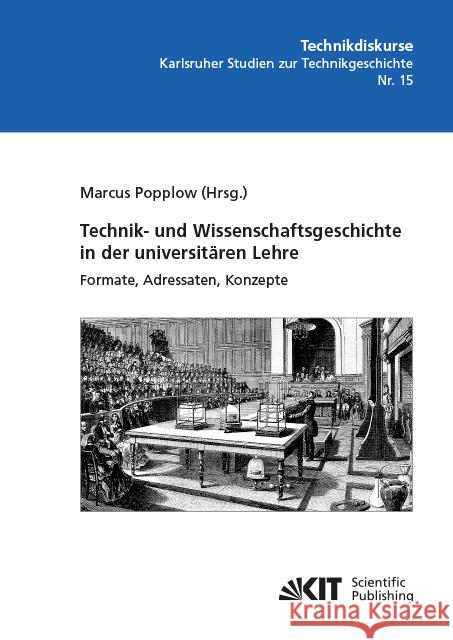 Technikdiskurse
Karlsruher Studien zur Technikgeschichte
Nr. 15

Marcus Popplow (Hrsg.)

Technik- und Wissenschaftsgeschichte in der universitären Lehre

Formate, Adressaten, Konzepte

KIT Scientific Publishing